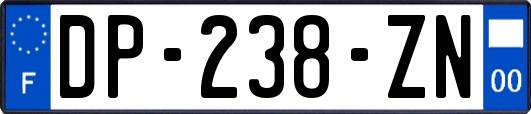 F

DP-238-ZN

00